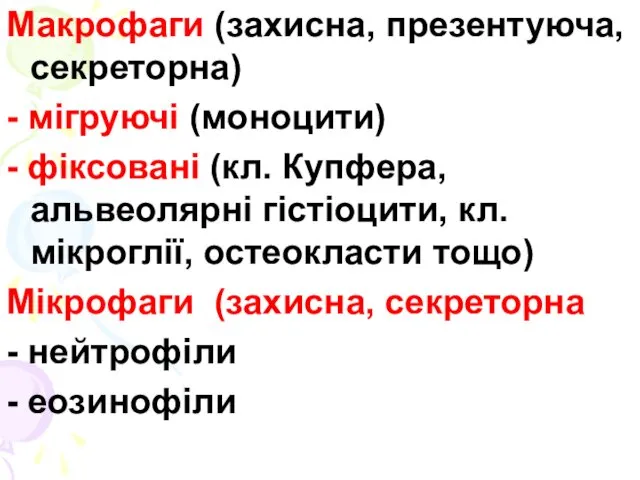 Макрофаги (захисна, презентуюча, секреторна)

- мігруючі (моноцити)

- фіксовані (кл. Купфера, альвеолярні гістіоцити, кл. мікроглії, остеокласти тощо)

Мікрофаги (захисна, секреторна

- нейтрофіли

- еозинофіли